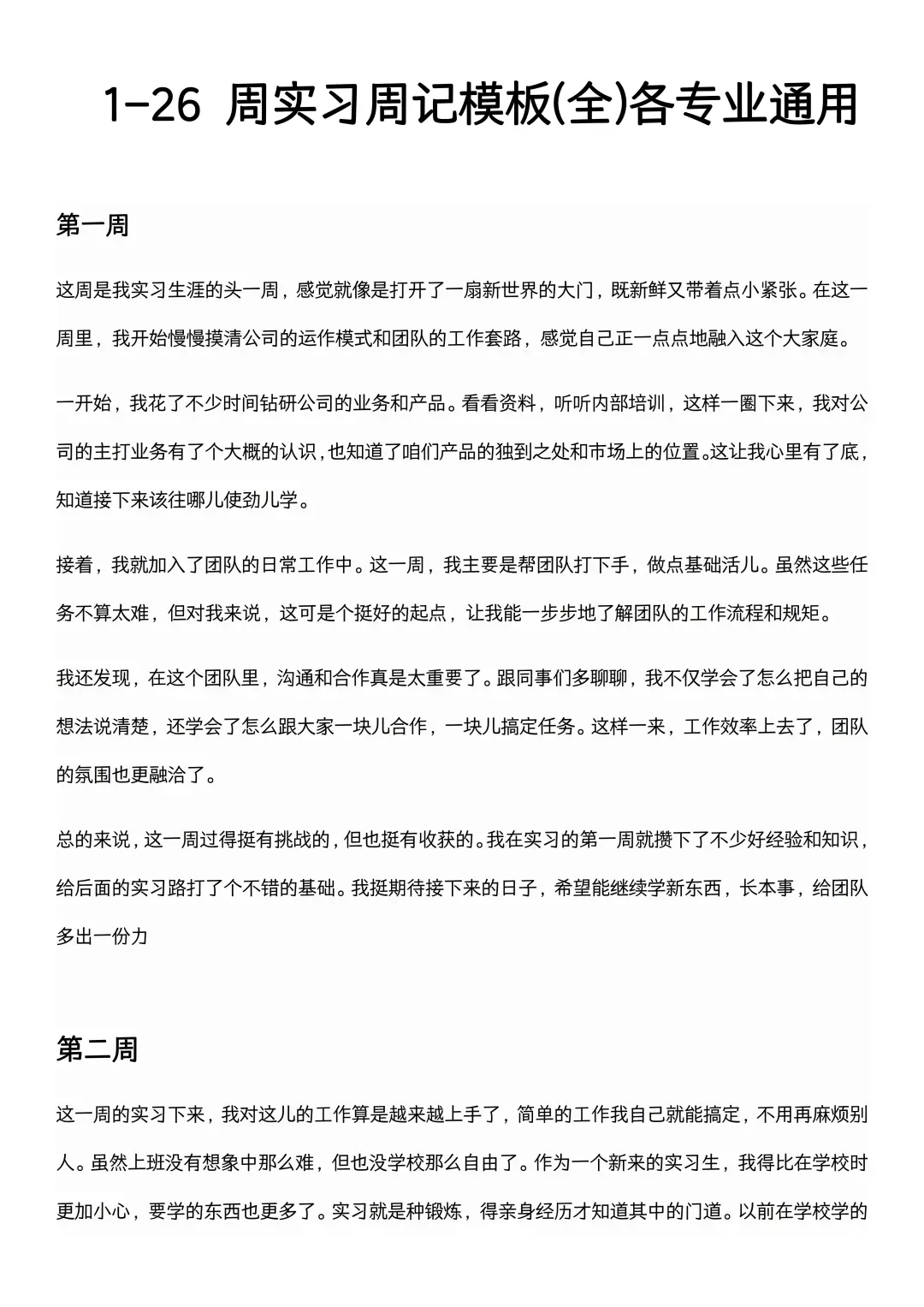 1-26 周实习周记模板(全)各专业通用

第一周

这周是我实习生涯的头一周，感觉就像是打开了一扇新世界的大门，既新鲜又带着点小紧张。在这一周里，我开始慢慢摸清公司的运作模式和团队的工作套路，感觉自己正一点点地融入这个大家庭。

一开始，我花了不少时间钻研公司的业务和产品。看看资料，听听内部培训，这样一圈下来，我对公司的主打业务有了个大概的认识，也知道了咱们产品的独到之处和市场上的位置。这让我心里有了底，知道接下来该往哪儿使劲儿学。

接着，我就加入了团队的日常工作中。这一周，我主要是帮团队打下手，做点基础活儿。虽然这些任务不算太难，但对我来说，这可是个挺好的起点，让我能一步步地了解团队的工作流程和规矩。

我还发现，在这个团队里，沟通和合作真是太重要了。跟同事们多聊聊，我不仅学会了怎么把自己的想法说清楚，还学会了怎么跟大家一块儿合作，一块儿搞定任务。这样一来，工作效率上去了，团队的氛围也更融洽了。

总的来说，这一周过得挺有挑战的，但也挺有收获的。我在实习的第一周就攒下了不少好经验和知识，给后面的实习路打了个不错的基础。我挺期待接下来的日子，希望能继续学新东西，长本事，给团队多出一份力

第二周

这一周的实习下来，我对这儿的工作算是越来越上手了，简单的工作我自己就能搞定，不用再麻烦别人。虽然上班没有想象中那么难，但也没学校那么自由了。作为一个新来的实习生，我得比在学校时更加小心，要学的东西也更多了。实习就是种锻炼，得亲身经历才知道其中的门道。以前在学校学的